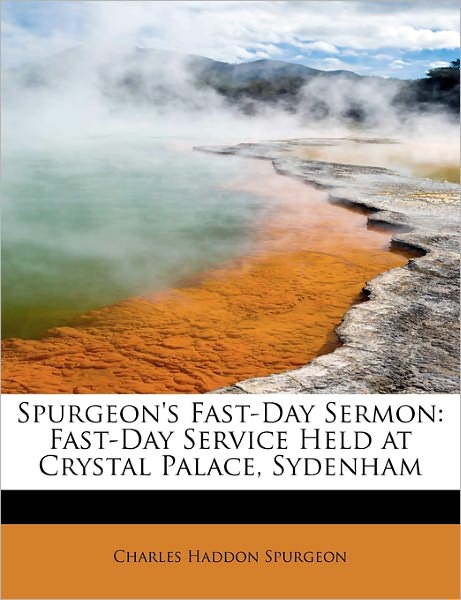 Spurgeon's Fast-Day Sermon: Fast-Day Service Held at Crystal Palace, Sydenham

Charles Haddon Spurgeon